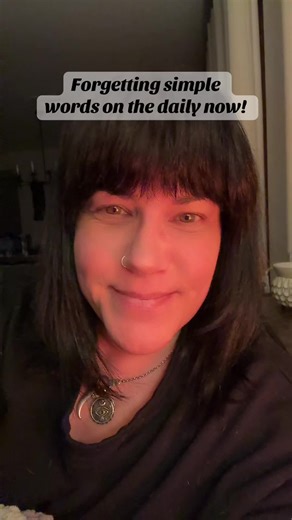 Forgetting simple words on the daily now!